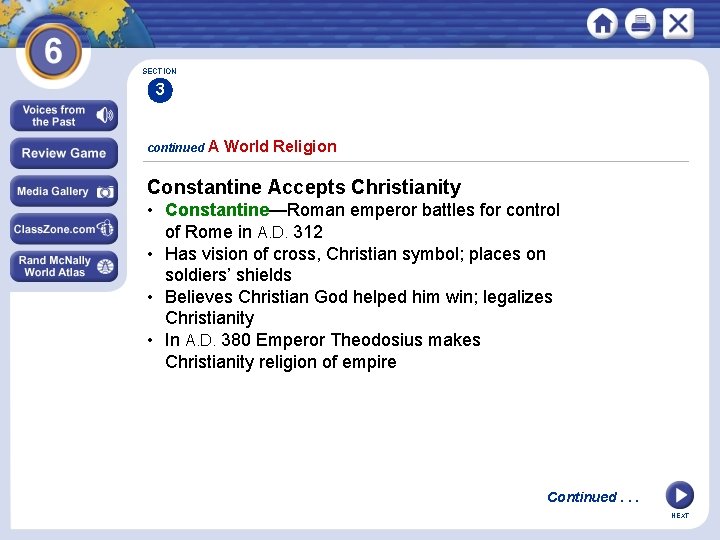 6

Voices from the Past

Review Game

Media Gallery

ClassZone.com

Rand McNally World Atlas

SECTION
3

continued A World Religion

Constantine Accepts Christianity

• Constantine—Roman emperor battles for control of Rome in A.D. 312
• Has vision of cross, Christian symbol; places on soldiers' shields
• Believes Christian God helped him win; legalizes Christianity
• In A.D. 380 Emperor Theodosius makes Christianity religion of empire

Continued . . .

NEXT